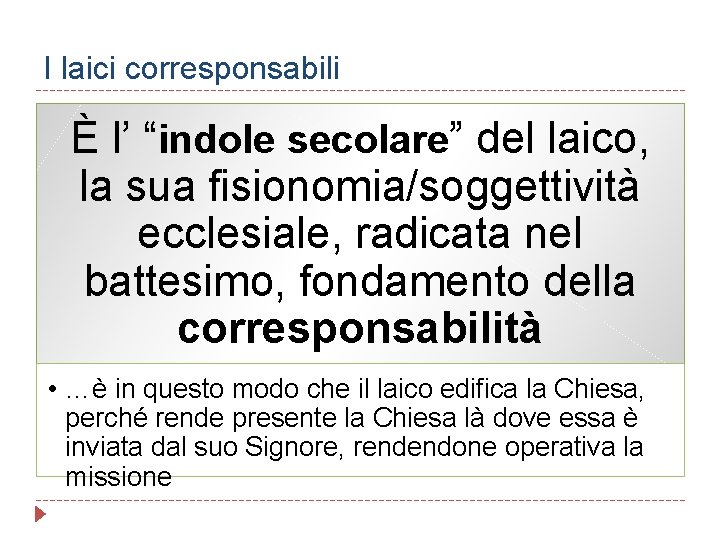 I laici corresponsabili

È l' "indole secolare" del laico, la sua fisionomia/soggettività ecclesiale, radicata nel battesimo, fondamento della corresponsabilità

• …è in questo modo che il laico edifica la Chiesa, perché rende presente la Chiesa là dove essa è inviata dal suo Signore, rendendone operativa la missione